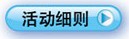 活动细则